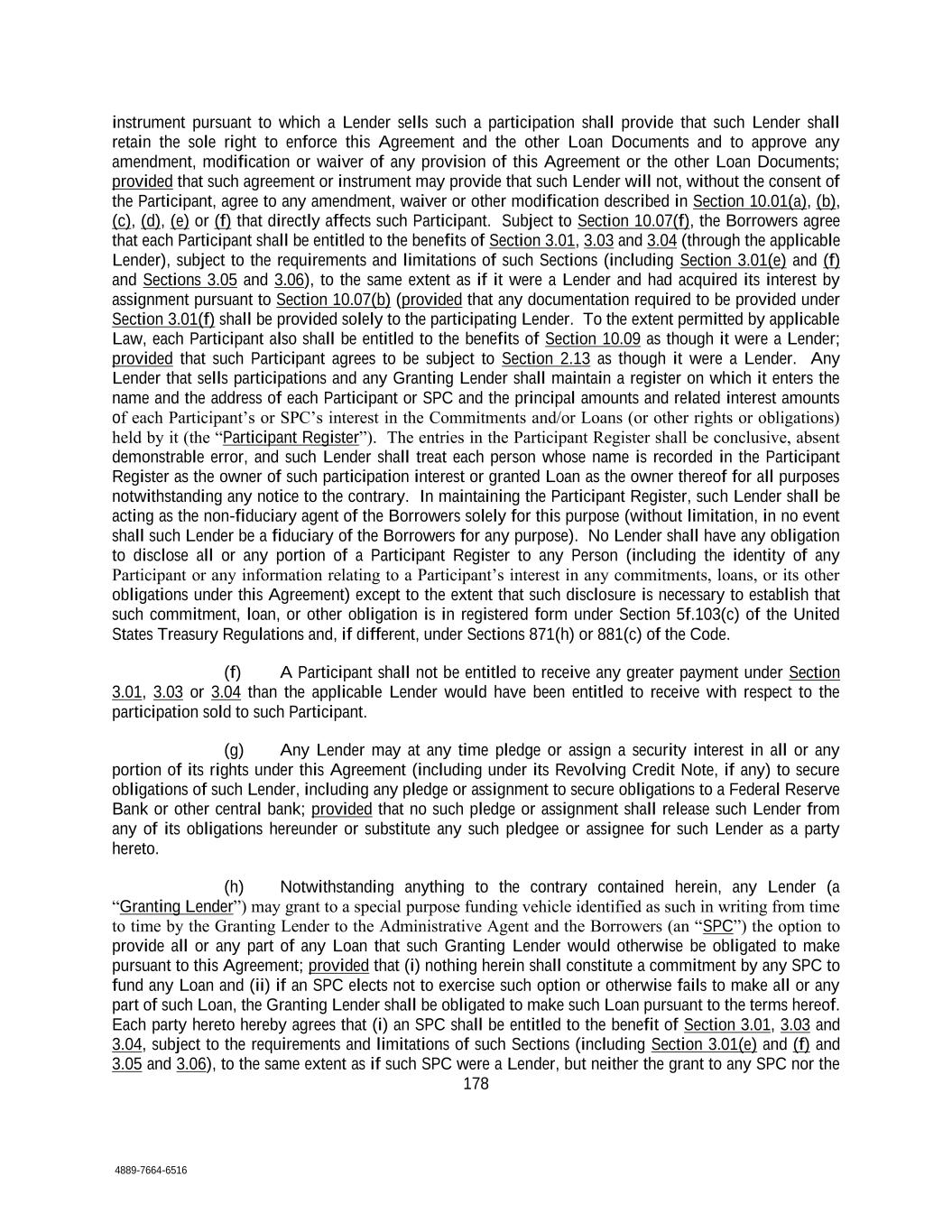 instrument pursuant to which a Lender sells such a participation shall provide that such Lender shall retain the sole right to enforce this Agreement and the other Loan Documents and to approve any amendment, modification or waiver of any provision of this Agreement or the other Loan Documents; provided that such agreement or instrument may provide that such Lender will not, without the consent of the Participant, agree to any amendment, waiver or other modification described in Section 10.01(a), (b), (c), (d), (e) or (f) that directly affects such Participant. Subject to Section 10.07(f), the Borrowers agree that each Participant shall be entitled to the benefits of Section 3.01, 3.03 and 3.04 (through the applicable Lender), subject to the requirements and limitations of such Sections (including Section 3.01(e) and (f) and Sections 3.05 and 3.06), to the same extent as if it were a Lender and had acquired its interest by assignment pursuant to Section 10.07(b) (provided that any documentation required to be provided under Section 3.01(f) shall be provided solely to the participating Lender. To the extent permitted by applicable Law, each Participant also shall be entitled to the benefits of Section 10.09 as though it were a Lender; provided that such Participant agrees to be subject to Section 2.13 as though it were a Lender. Any Lender that sells participations and any Granting Lender shall maintain a register on which it enters the name and the address of each Participant or SPC and the principal amounts and related interest amounts of each Participant's or SPC's interest in the Commitments and/or Loans (or other rights or obligations) held by it (the "Participant Register"). The entries in the Participant Register shall be conclusive, absent demonstrable error, and such Lender shall treat each person whose name is recorded in the Participant Register as the owner of such participation interest or granted Loan as the owner thereof for all purposes notwithstanding any notice to the contrary. In maintaining the Participant Register, such Lender shall be acting as the non-fiduciary agent of the Borrowers solely for this purpose (without limitation, in no event shall such Lender be a fiduciary of the Borrowers for any purpose). No Lender shall have any obligation to disclose all or any portion of a Participant Register to any Person (including the identity of any Participant or any information relating to a Participant's interest in any commitments, loans, or its other obligations under this Agreement) except to the extent that such disclosure is necessary to establish that such commitment, loan, or other obligation is in registered form under Section 5f.103(c) of the United States Treasury Regulations and, if different, under Sections 871(h) or 881(c) of the Code.

(f) A Participant shall not be entitled to receive any greater payment under Section 3.01, 3.03 or 3.04 than the applicable Lender would have been entitled to receive with respect to the participation sold to such Participant.

(g) Any Lender may at any time pledge or assign a security interest in all or any portion of its rights under this Agreement (including under its Revolving Credit Note, if any) to secure obligations of such Lender, including any pledge or assignment to secure obligations to a Federal Reserve Bank or other central bank; provided that no such pledge or assignment shall release such Lender from any of its obligations hereunder or substitute any such pledgee or assignee for such Lender as a party hereto.

(h) Notwithstanding anything to the contrary contained herein, any Lender (a "Granting Lender") may grant to a special purpose funding vehicle identified as such in writing from time to time by the Granting Lender to the Administrative Agent and the Borrowers (an "SPC") the option to provide all or any part of any Loan that such Granting Lender would otherwise be obligated to make pursuant to this Agreement; provided that (i) nothing herein shall constitute a commitment by any SPC to fund any Loan and (ii) if an SPC elects not to exercise such option or otherwise fails to make all or any part of such Loan, the Granting Lender shall be obligated to make such Loan pursuant to the terms hereof. Each party hereto hereby agrees that (i) an SPC shall be entitled to the benefit of Section 3.01, 3.03 and 3.04, subject to the requirements and limitations of such Sections (including Section 3.01(e) and (f) and 3.05 and 3.06), to the same extent as if such SPC were a Lender, but neither the grant to any SPC nor the

178

4889-7664-6516